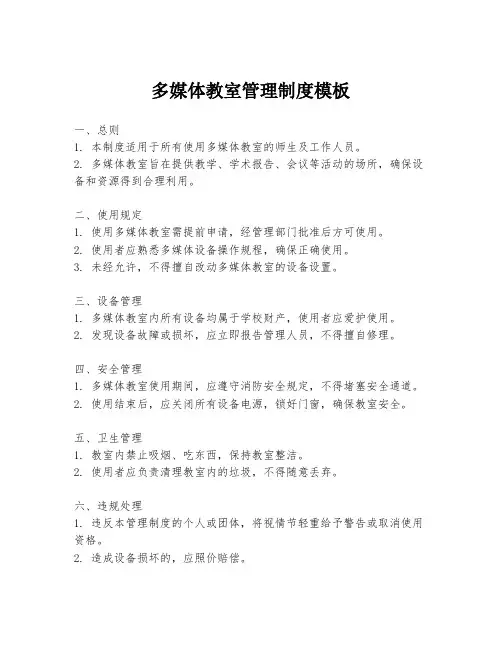 多媒体教室管理制度模板

一、总则
1. 本制度适用于所有使用多媒体教室的师生及工作人员。
2. 多媒体教室旨在提供教学、学术报告、会议等活动的场所，确保设备和资源得到合理利用。

二、使用规定
1. 使用多媒体教室需提前申请，经管理部门批准后方可使用。
2. 使用者应熟悉多媒体设备操作规程，确保正确使用。
3. 未经允许，不得擅自改动多媒体教室的设备设置。

三、设备管理
1. 多媒体教室内所有设备均属于学校财产，使用者应爱护使用。
2. 发现设备故障或损坏，应立即报告管理人员，不得擅自修理。

四、安全管理
1. 多媒体教室使用期间，应遵守消防安全规定，不得堵塞安全通道。
2. 使用结束后，应关闭所有设备电源，锁好门窗，确保教室安全。

五、卫生管理
1. 教室内禁止吸烟、吃东西，保持教室整洁。
2. 使用者应负责清理教室内的垃圾，不得随意丢弃。

六、违规处理
1. 违反本管理制度的个人或团体，将视情节轻重给予警告或取消使用资格。
2. 造成设备损坏的，应照价赔偿。